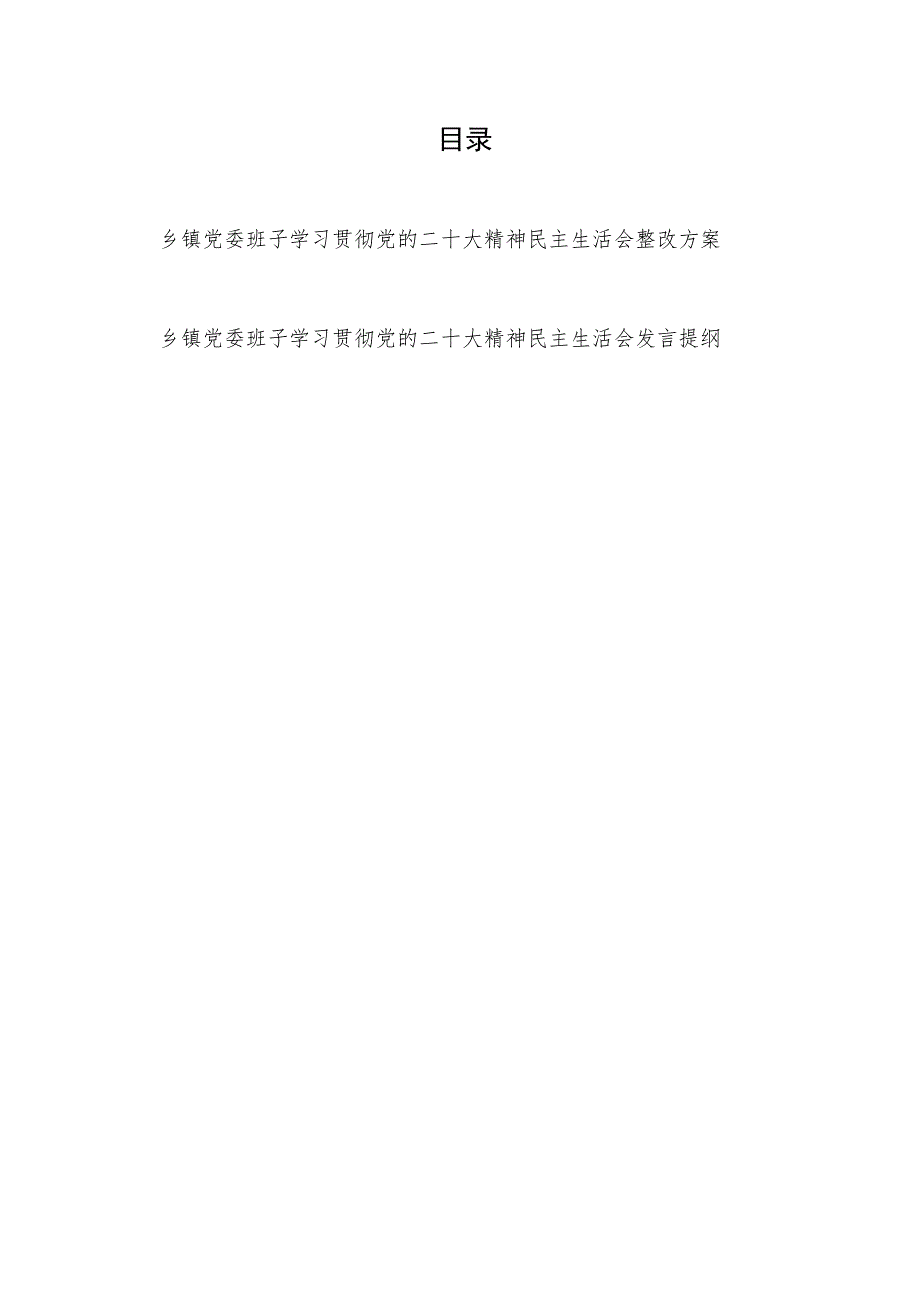 目录

乡镇党委班子学习贯彻党的二十大精神民主生活会整改方案

乡镇党委班子学习贯彻党的二十大精神民主生活会发言提纲